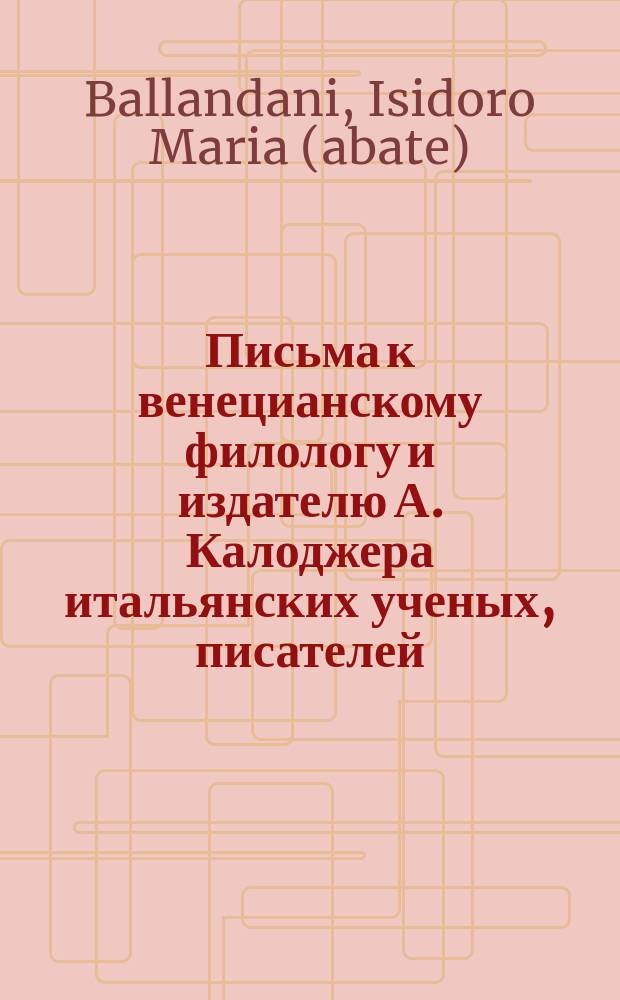 Ballandani, Isidoro Maria (abate)

Письма к венецианскому филологу и издателю А. Калоджера итальянских ученых, писателей